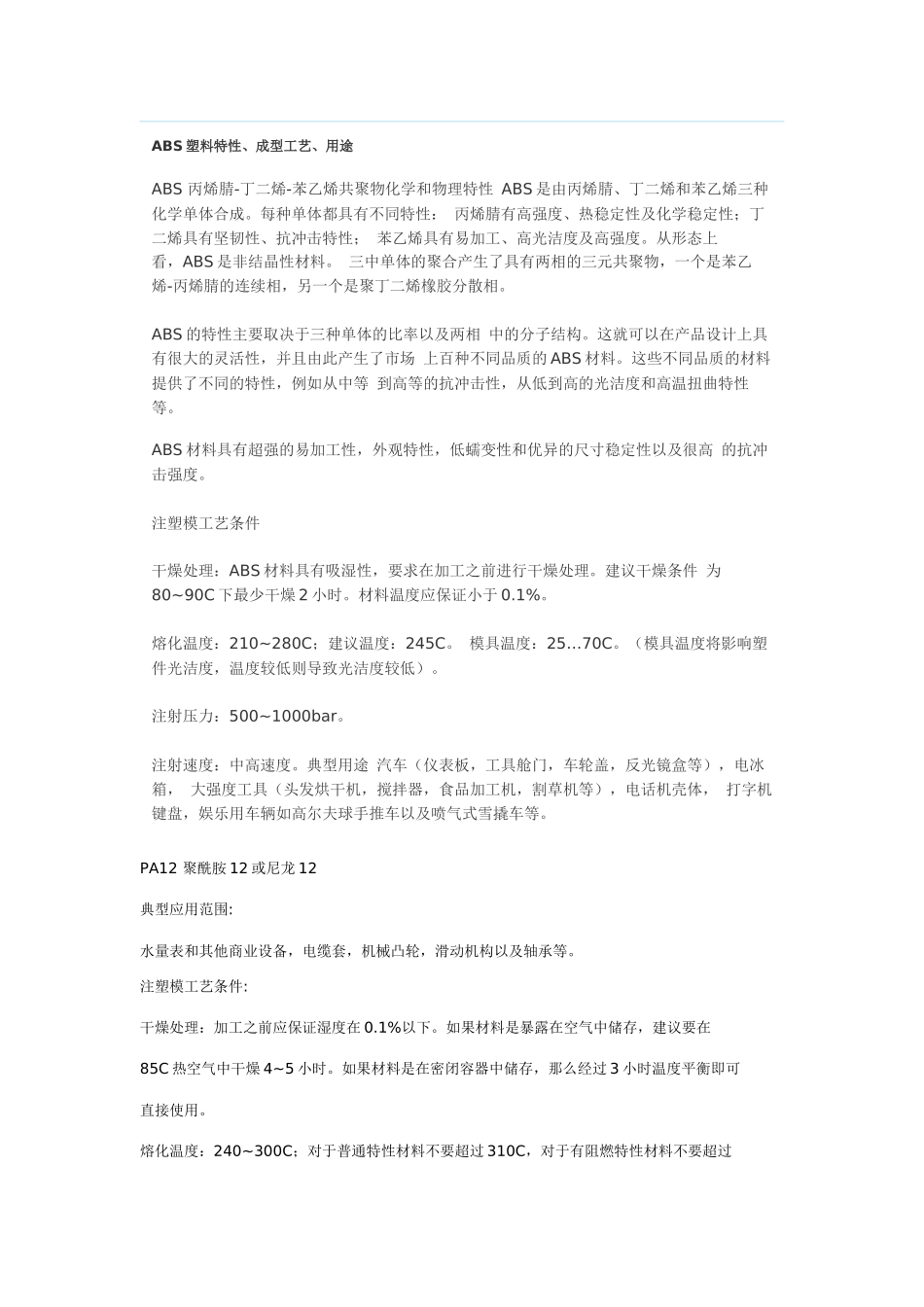 ABS 塑料特性、成型工艺、用途

ABS 丙烯腈-丁二烯-苯乙烯共聚物化学和物理特性 ABS 是由丙烯腈、丁二烯和苯乙烯三种化学单体合成。每种单体都具有不同特性： 丙烯腈有高强度、热稳定性及化学稳定性；丁二烯具有坚韧性、抗冲击特性； 苯乙烯具有易加工、高光洁度及高强度。从形态上看，ABS 是非结晶性材料。 三中单体的聚合产生了具有两相的三元共聚物，一个是苯乙烯-丙烯腈的连续相，另一个是聚丁二烯橡胶分散相。

ABS 的特性主要取决于三种单体的比率以及两相 中的分子结构。这就可以在产品设计上具有很大的灵活性，并且由此产生了市场 上百种不同品质的 ABS 材料。这些不同品质的材料提供了不同的特性，例如从中等 到高等的抗冲击性，从低到高的光洁度和高温扭曲特性等。

ABS 材料具有超强的易加工性，外观特性，低蠕变性和优异的尺寸稳定性以及很高 的抗冲击强度。

注塑模工艺条件

干燥处理：ABS 材料具有吸湿性，要求在加工之前进行干燥处理。建议干燥条件 为 80~90C 下最少干燥 2 小时。材料温度应保证小于 0.1%。

熔化温度：210~280C；建议温度：245C。 模具温度：25…70C。（模具温度将影响塑件光洁度，温度较低则导致光洁度较低）。

注射压力：500~1000bar。

注射速度：中高速度。典型用途 汽车（仪表板，工具舱门，车轮盖，反光镜盒等），电冰箱， 大强度工具（头发烘干机，搅拌器，食品加工机，割草机等），电话机壳体， 打字机键盘，娱乐用车辆如高尔夫球手推车以及喷气式雪撬车等。

PA12 聚酰胺 12 或尼龙 12

典型应用范围:

水量表和其他商业设备，电缆套，机械凸轮，滑动机构以及轴承等。

注塑模工艺条件:

干燥处理：加工之前应保证湿度在 0.1%以下。如果材料是暴露在空气中储存，建议要在

85C 热空气中干燥 4~5 小时。如果材料是在密闭容器中储存，那么经过 3 小时温度平衡即可

直接使用。

熔化温度：240~300C；对于普通特性材料不要超过 310C，对于有阻燃特性材料不要超过